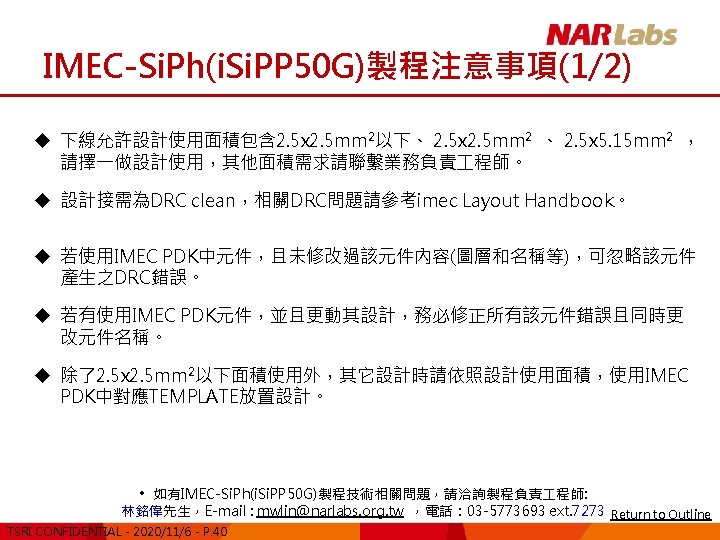 NARLabs

IMEC-SiPh(iSiPP50G)製程注意事項(1/2)

◆ 下線允許設計使用面積包含2.5x2.5mm²以下、 2.5x2.5mm² 、 2.5x5.15mm² ，請擇一做設計使用，其他面積需求請聯繫業務負責工程師。

◆ 設計接需為DRC clean，相關DRC問題請參考imec Layout Handbook。

◆ 若使用IMEC PDK中元件，且未修改過該元件內容(圖層和名稱等)，可忽略該元件產生之DRC錯誤。

◆ 若有使用IMEC PDK元件，並且更動其設計，務必修正所有該元件錯誤且同時更改元件名稱。

◆ 除了2.5x2.5mm²以下面積使用外，其它設計時請依照設計使用面積，使用IMEC PDK中對應TEMPLATE放置設計。

• 如有IMEC-SiPh(iSiPP50G)製程技術相關問題，請洽詢製程負責工程師:
林銘偉先生，E-mail : mwlin@narlabs.org.tw ，電話：03-5773693 ext.7273 Return to Outline

TSRI CONFIDENTIAL - 2020/11/6 - P.40